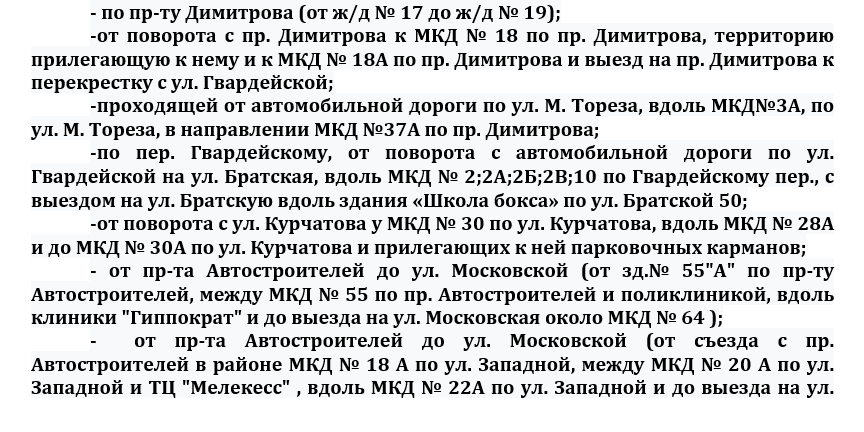 - по пр-ту Димитрова (от ж/д № 17 до ж/д № 19);

-от поворота с пр. Димитрова к МКД № 18 по пр. Димитрова, территорию прилегающую к нему и к МКД № 18А по пр. Димитрова и выезд на пр. Димитрова к перекрестку с ул. Гвардейской;

-проходящей от автомобильной дороги по ул. М. Тореза, вдоль МКД№3А, по ул. М. Тореза, в направлении МКД №37А по пр. Димитрова;

-по пер. Гвардейскому, от поворота с автомобильной дороги по ул. Гвардейской на ул. Братская, вдоль МКД № 2;2А;2Б;2В;10 по Гвардейскому пер., с выездом на ул. Братскую вдоль здания «Школа бокса» по ул. Братской 50;

-от поворота с ул. Курчатова у МКД № 30 по ул. Курчатова, вдоль МКД № 28А и до МКД № 30А по ул. Курчатова и прилегающих к ней парковочных карманов;

- от пр-та Автостроителей до ул. Московской (от зд.№ 55"А" по пр-ту Автостроителей, между МКД № 55 по пр. Автостроителей и поликлиникой, вдоль клиники "Гиппократ" и до выезда на ул. Московская около МКД № 64 );

- от пр-та Автостроителей до ул. Московской (от съезда с пр. Автостроителей в районе МКД № 18 А по ул. Западной, между МКД № 20 А по ул. Западной и ТЦ "Мелекесс" , вдоль МКД № 22А по ул. Западной и до выезда на ул.